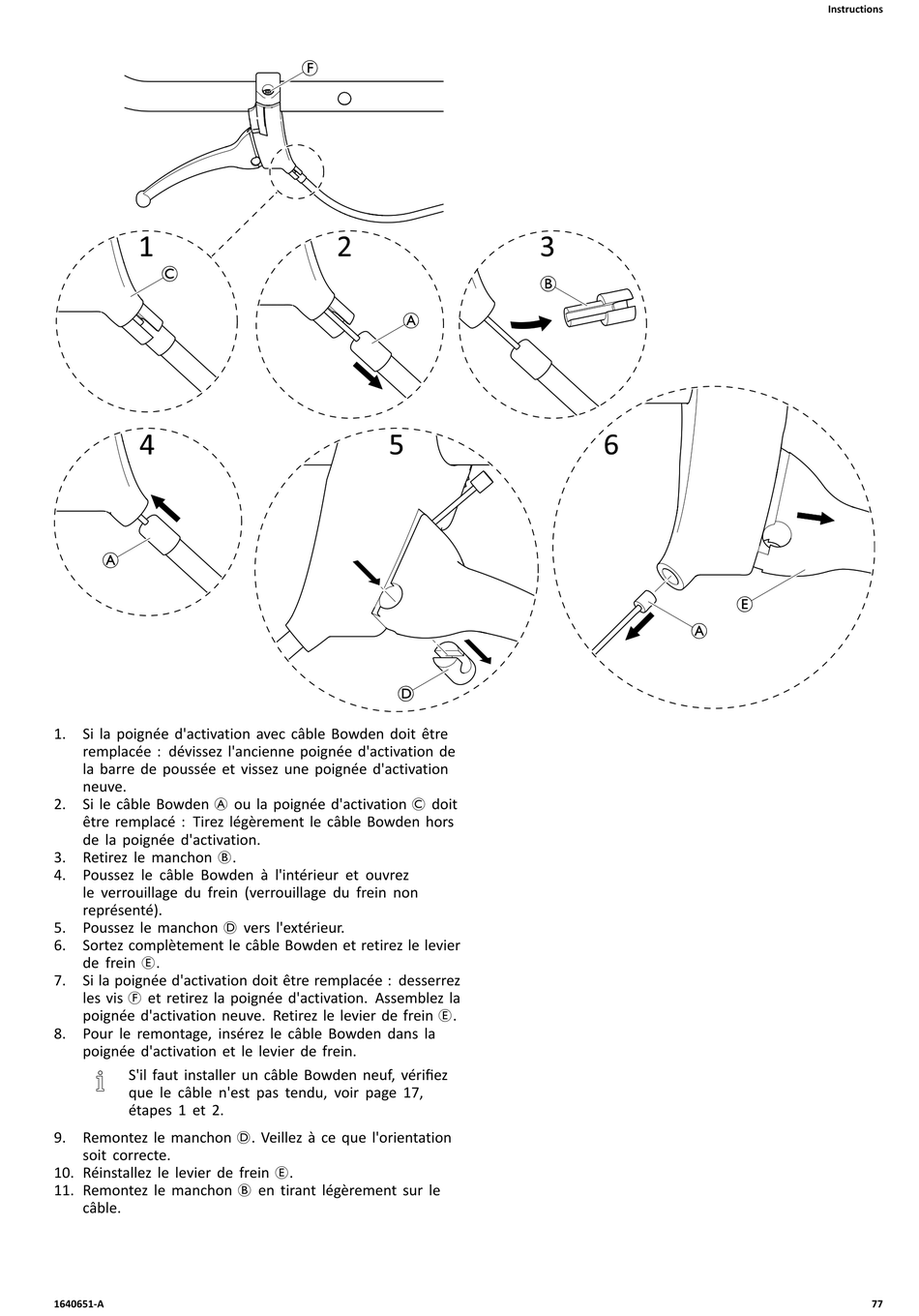 Instructions

F

1

C

2

A

3

B

4

A

5

D

6

E

A

1. Si la poignée d'activation avec câble Bowden doit être remplacée : dévissez l'ancienne poignée d'activation de la barre de poussée et vissez une poignée d'activation neuve.
2. Si le câble Bowden Ⓐ ou la poignée d'activation Ⓒ doit être remplacé : Tirez légèrement le câble Bowden hors de la poignée d'activation.
3. Retirez le manchon Ⓑ.
4. Poussez le câble Bowden à l'intérieur et ouvrez le verrouillage du frein (verrouillage du frein non représenté).
5. Poussez le manchon Ⓓ vers l'extérieur.
6. Sortez complètement le câble Bowden et retirez le levier de frein Ⓔ.
7. Si la poignée d'activation doit être remplacée : desserrez les vis Ⓕ et retirez la poignée d'activation. Assemblez la poignée d'activation neuve. Retirez le levier de frein Ⓔ.
8. Pour le remontage, insérez le câble Bowden dans la poignée d'activation et le levier de frein.

S'il faut installer un câble Bowden neuf, vérifiez que le câble n'est pas tendu, voir page 17, étapes 1 et 2.

9. Remontez le manchon Ⓓ. Veillez à ce que l'orientation soit correcte.
10. Réinstallez le levier de frein Ⓔ.
11. Remontez le manchon Ⓑ en tirant légèrement sur le câble.

1640651-A

77